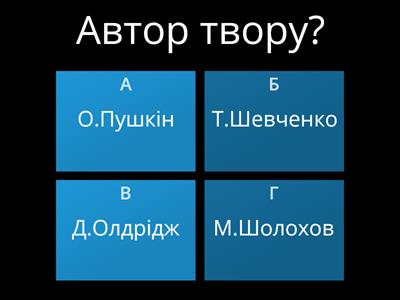 Автор твору?

А
О.Пушкін

Б
Т.Шевченко

В
Д.Олдрідж

Г
М.Шолохов